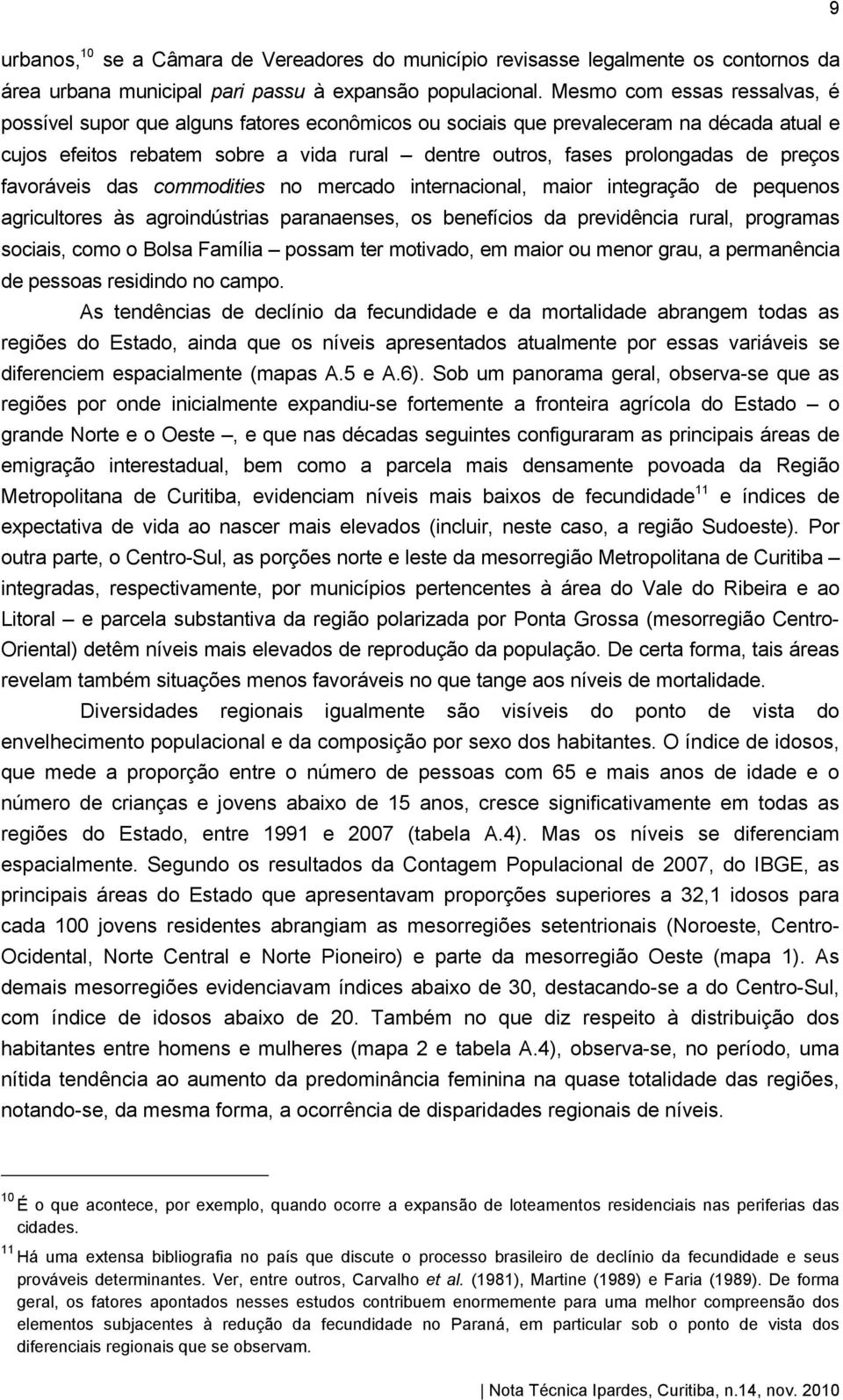 9

urbanos,$^{10}$ se a Câmara de Vereadores do município revisasse legalmente os contornos da área urbana municipal pari passu à expansão populacional. Mesmo com essas ressalvas, é possível supor que alguns fatores econômicos ou sociais que prevaleceram na década atual e cujos efeitos rebatem sobre a vida rural – dentre outros, fases prolongadas de preços favoráveis das commodities no mercado internacional, maior integração de pequenos agricultores às agroindústrias paranaenses, os benefícios da previdência rural, programas sociais, como o Bolsa Família – possam ter motivado, em maior ou menor grau, a permanência de pessoas residindo no campo.

As tendências de declínio da fecundidade e da mortalidade abrangem todas as regiões do Estado, ainda que os níveis apresentados atualmente por essas variáveis se diferenciem espacialmente (mapas A.5 e A.6). Sob um panorama geral, observa-se que as regiões por onde inicialmente expandiu-se fortemente a fronteira agrícola do Estado – o grande Norte e o Oeste –, e que nas décadas seguintes configuraram as principais áreas de emigração interestadual, bem como a parcela mais densamente povoada da Região Metropolitana de Curitiba, evidenciam níveis mais baixos de fecundidade$^{11}$ e índices de expectativa de vida ao nascer mais elevados (incluir, neste caso, a região Sudoeste). Por outra parte, o Centro-Sul, as porções norte e leste da mesorregião Metropolitana de Curitiba – integradas, respectivamente, por municípios pertencentes à área do Vale do Ribeira e ao Litoral – e parcela substantiva da região polarizada por Ponta Grossa (mesorregião Centro-Oriental) detêm níveis mais elevados de reprodução da população. De certa forma, tais áreas revelam também situações menos favoráveis no que tange aos níveis de mortalidade.

Diversidades regionais igualmente são visíveis do ponto de vista do envelhecimento populacional e da composição por sexo dos habitantes. O índice de idosos, que mede a proporção entre o número de pessoas com 65 e mais anos de idade e o número de crianças e jovens abaixo de 15 anos, cresce significativamente em todas as regiões do Estado, entre 1991 e 2007 (tabela A.4). Mas os níveis se diferenciam espacialmente. Segundo os resultados da Contagem Populacional de 2007, do IBGE, as principais áreas do Estado que apresentavam proporções superiores a 32,1 idosos para cada 100 jovens residentes abrangiam as mesorregiões setentrionais (Noroeste, Centro-Ocidental, Norte Central e Norte Pioneiro) e parte da mesorregião Oeste (mapa 1). As demais mesorregiões evidenciavam índices abaixo de 30, destacando-se a do Centro-Sul, com índice de idosos abaixo de 20. Também no que diz respeito à distribuição dos habitantes entre homens e mulheres (mapa 2 e tabela A.4), observa-se, no período, uma nítida tendência ao aumento da predominância feminina na quase totalidade das regiões, notando-se, da mesma forma, a ocorrência de disparidades regionais de níveis.

$^{10}$ É o que acontece, por exemplo, quando ocorre a expansão de loteamentos residenciais nas periferias das cidades.

$^{11}$ Há uma extensa bibliografia no país que discute o processo brasileiro de declínio da fecundidade e seus prováveis determinantes. Ver, entre outros, Carvalho et al. (1981), Martine (1989) e Faria (1989). De forma geral, os fatores apontados nesses estudos contribuem enormemente para uma melhor compreensão dos elementos subjacentes à redução da fecundidade no Paraná, em particular sob o ponto de vista dos diferenciais regionais que se observam.

Nota Técnica Ipardes, Curitiba, n.14, nov. 2010